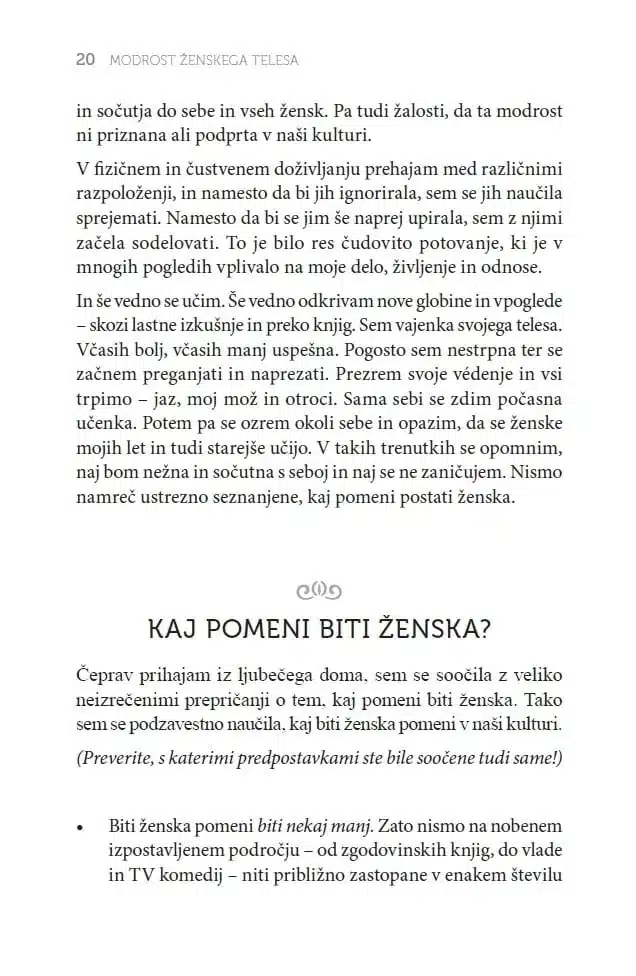 20 MODROST ŽENSKEGA TELESA

in sočutja do sebe in vseh žensk. Pa tudi žalosti, da ta modrost ni priznana ali podprta v naši kulturi.

V fizičnem in čustvenem doživljanju prehajam med različnimi razpoloženji, in namesto da bi jih ignorirala, sem se jih naučila sprejemati. Namesto da bi se jim še naprej upirala, sem z njimi začela sodelovati. To je bilo res čudovito potovanje, ki je v mnogih pogledih vplivalo na moje delo, življenje in odnose.

In še vedno se učim. Še vedno odkrivam nove globine in vpoglede – skozi lastne izkušnje in preko knjig. Sem vajenka svojega telesa. Včasih bolj, včasih manj uspešna. Pogosto sem nestrpna ter se začnem preganjati in naprezati. Prezrem svoje védenje in vsi trpimo – jaz, moj mož in otroci. Sama sebi se zdim počasna učenka. Potem pa se ozrem okoli sebe in opazim, da se ženske mojih let in tudi starejše učijo. V takih trenutkih se opomnim, naj bom nežna in sočutna s seboj in naj se ne zaničujem. Nismo namreč ustrezno seznanjene, kaj pomeni postati ženska.

KAJ POMENI BITI ŽENSKA?

Čeprav prihajam iz ljubečega doma, sem se soočila z veliko neizrečenimi prepričanji o tem, kaj pomeni biti ženska. Tako sem se podzavestno naučila, kaj biti ženska pomeni v naši kulturi.

(Preverite, s katerimi predpostavkami ste bile soočene tudi same!)

• Biti ženska pomeni biti nekaj manj. Zato nismo na nobenem izpostavljenem področju – od zgodovinskih knjig, do vlade in TV komedij – niti približno zastopane v enakem številu